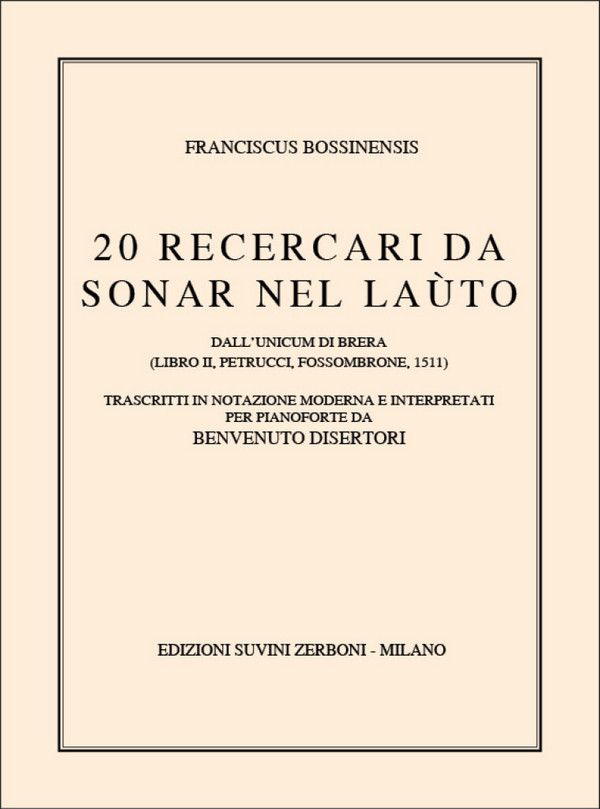 FRANCISCUS BOSSINENSIS

20 RECERCARI DA SONAR NEL LAÙTO

DALL'UNICUM DI BRERA
(LIBRO II, PETRUCCI, FOSSOMBRONE, 1511)

TRASCRITTI IN NOTAZIONE MODERNA E INTERPRETATI PER PIANOFORTE DA
BENVENUTO DISERTORI

EDIZIONI SUVINI ZERBONI - MILANO